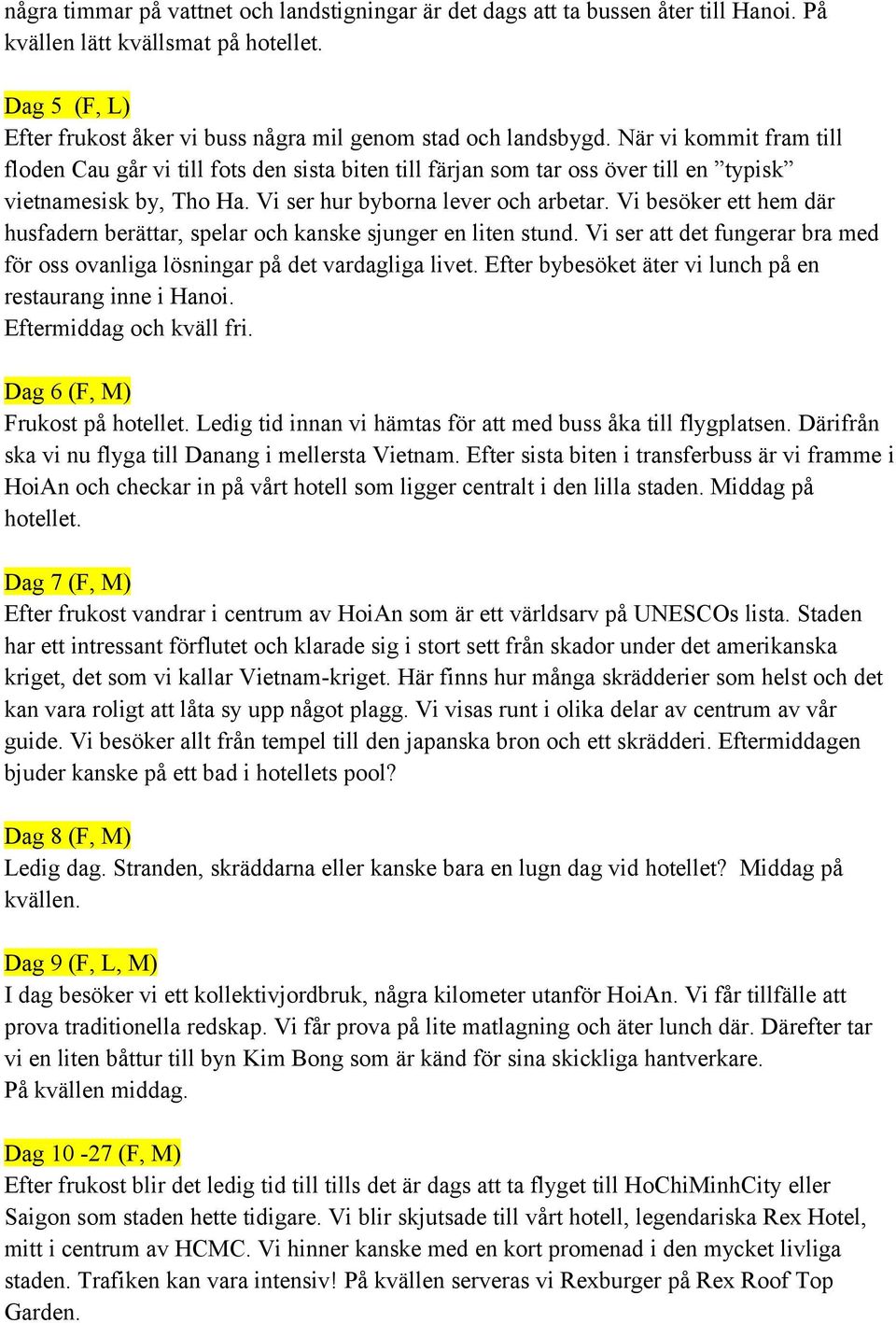 några timmar på vattnet och landstigningar är det dags att ta bussen åter till Hanoi. På kvällen lätt kvällsmat på hotellet.

Dag 5 (F, L)
Efter frukost åker vi buss några mil genom stad och landsbygd. När vi kommit fram till floden Cau går vi till fots den sista biten till färjan som tar oss över till en ”typisk” vietnamesisk by, Tho Ha. Vi ser hur byborna lever och arbetar. Vi besöker ett hem där husfadern berättar, spelar och kanske sjunger en liten stund. Vi ser att det fungerar bra med för oss ovanliga lösningar på det vardagliga livet. Efter bybesöket äter vi lunch på en restaurang inne i Hanoi.
Eftermiddag och kväll fri.

Dag 6 (F, M)
Frukost på hotellet. Ledig tid innan vi hämtas för att med buss åka till flygplatsen. Därifrån ska vi nu flyga till Danang i mellersta Vietnam. Efter sista biten i transferbuss är vi framme i HoiAn och checkar in på vårt hotell som ligger centralt i den lilla staden. Middag på hotellet.

Dag 7 (F, M)
Efter frukost vandrar i centrum av HoiAn som är ett världsarv på UNESCOs lista. Staden har ett intressant förflutet och klarade sig i stort sett från skador under det amerikanska kriget, det som vi kallar Vietnam-kriget. Här finns hur många skrädderier som helst och det kan vara roligt att låta sy upp något plagg. Vi visas runt i olika delar av centrum av vår guide. Vi besöker allt från tempel till den japanska bron och ett skrädderi. Eftermiddagen bjuder kanske på ett bad i hotellets pool?

Dag 8 (F, M)
Ledig dag. Stranden, skräddarna eller kanske bara en lugn dag vid hotellet? Middag på kvällen.

Dag 9 (F, L, M)
I dag besöker vi ett kollektivjordbruk, några kilometer utanför HoiAn. Vi får tillfälle att prova traditionella redskap. Vi får prova på lite matlagning och äter lunch där. Därefter tar vi en liten båttur till byn Kim Bong som är känd för sina skickliga hantverkare.
På kvällen middag.

Dag 10 -27 (F, M)
Efter frukost blir det ledig tid till tills det är dags att ta flyget till HoChiMinhCity eller Saigon som staden hette tidigare. Vi blir skjutsade till vårt hotell, legendariska Rex Hotel, mitt i centrum av HCMC. Vi hinner kanske med en kort promenad i den mycket livliga staden. Trafiken kan vara intensiv! På kvällen serveras vi Rexburger på Rex Roof Top Garden.